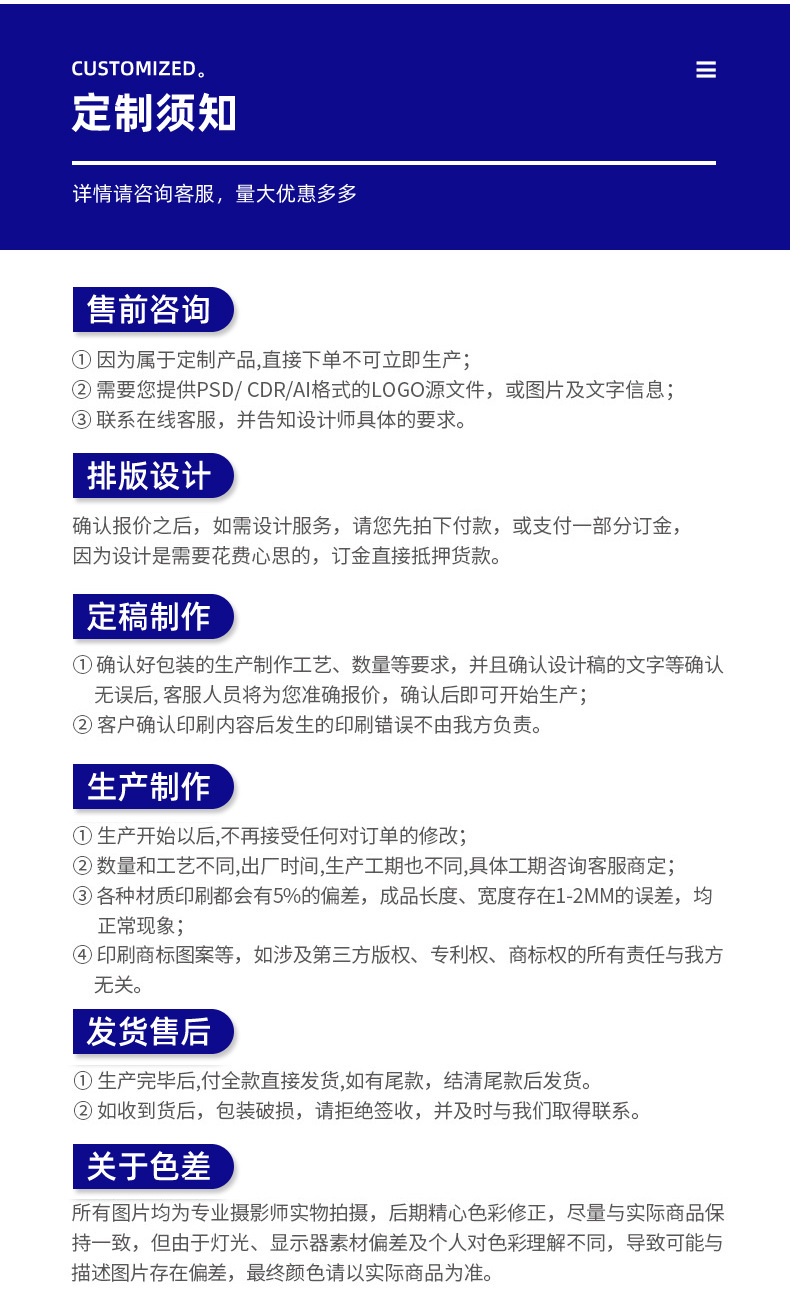 CUSTOMIZED。
定制须知

详情请咨询客服，量大优惠多多

售前咨询

① 因为属于定制产品,直接下单不可立即生产；
② 需要您提供PSD/ CDR/AI格式的LOGO源文件，或图片及文字信息；
③ 联系在线客服，并告知设计师具体的要求。

排版设计

确认报价之后，如需设计服务，请您先拍下付款，或支付一部分订金，因为设计是需要花费心思的，订金直接抵押货款。

定稿制作

① 确认好包装的生产制作工艺、数量等要求，并且确认设计稿的文字等确认无误后, 客服人员将为您准确报价，确认后即可开始生产；
② 客户确认印刷内容后发生的印刷错误不由我方负责。

生产制作

① 生产开始以后,不再接受任何对订单的修改；
② 数量和工艺不同,出厂时间,生产工期也不同,具体工期咨询客服商定；
③ 各种材质印刷都会有5%的偏差，成品长度、宽度存在1-2MM的误差，均正常现象；
④ 印刷商标图案等，如涉及第三方版权、专利权、商标权的所有责任与我方无关。

发货售后

① 生产完毕后,付全款直接发货,如有尾款，结清尾款后发货。
② 如收到货后，包装破损，请拒绝签收，并及时与我们取得联系。

关于色差

所有图片均为专业摄影师实物拍摄，后期精心色彩修正，尽量与实际商品保持一致，但由于灯光、显示器素材偏差及个人对色彩理解不同，导致可能与描述图片存在偏差，最终颜色请以实际商品为准。